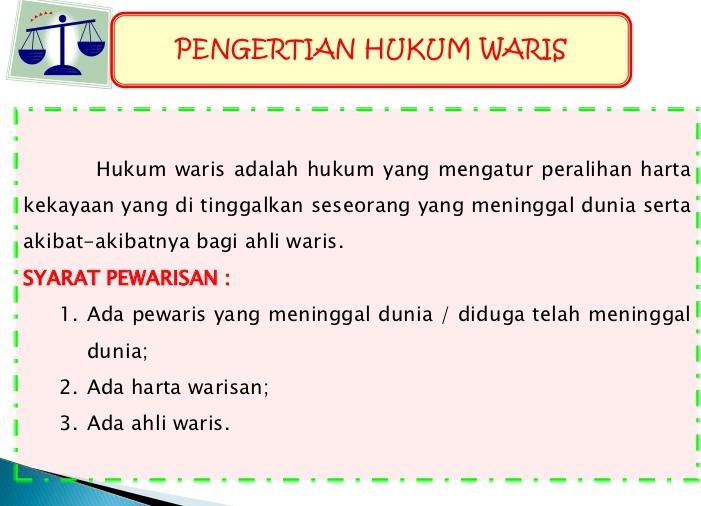 PENGERTIAN HUKUM WARIS

Hukum waris adalah hukum yang mengatur peralihan harta kekayaan yang di tinggalkan seseorang yang meninggal dunia serta akibat-akibatnya bagi ahli waris.

SYARAT PEWARISAN :

1. Ada pewaris yang meninggal dunia / diduga telah meninggal dunia;
2. Ada harta warisan;
3. Ada ahli waris.